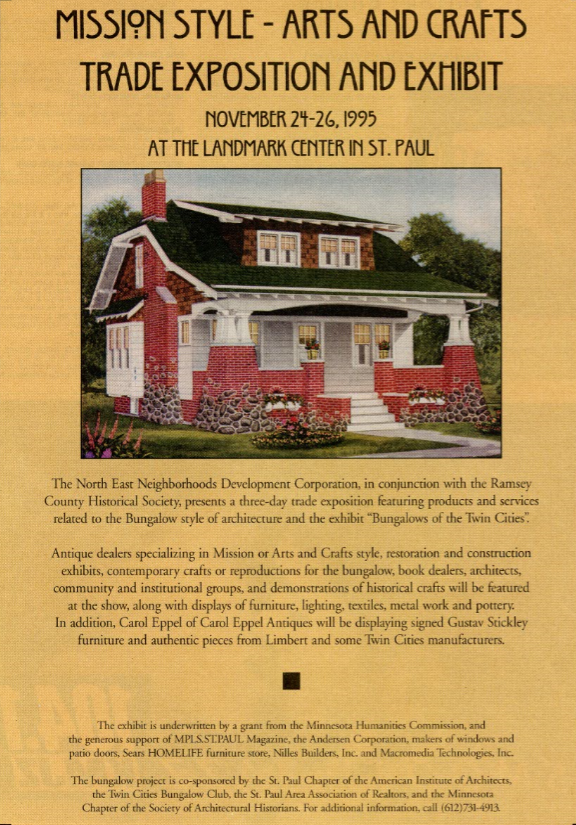 MISSION STYLE - ARTS AND CRAFTS TRADE EXPOSITION AND EXHIBIT

NOVEMBER 24-26, 1995

AT THE LANDMARK CENTER IN ST. PAUL

The North East Neighborhoods Development Corporation, in conjunction with the Ramsey County Historical Society, presents a three-day trade exposition featuring products and services related to the Bungalow style of architecture and the exhibit "Bungalows of the Twin Cities".

Antique dealers specializing in Mission or Arts and Crafts style, restoration and construction exhibits, contemporary crafts or reproductions for the bungalow, book dealers, architects, community and institutional groups, and demonstrations of historical crafts will be featured at the show, along with displays of furniture, lighting, textiles, metal work and pottery. In addition, Carol Eppel of Carol Eppel Antiques will be displaying signed Gustav Stickley furniture and authentic pieces from Limbert and some Twin Cities manufacturers.

The exhibit is underwritten by a grant from the Minnesota Humanities Commission, and the generous support of MPLS.ST.PAUL Magazine, the Andersen Corporation, makers of windows and patio doors, Sears HOMELIFE furniture store, Nilles Builders, Inc. and Macromedia Technologies, Inc.

The bungalow project is co-sponsored by the St. Paul Chapter of the American Institute of Architects, the Twin Cities Bungalow Club, the St. Paul Area Association of Realtors, and the Minnesota Chapter of the Society of Architectural Historians. For additional information, call (612)731-4913.